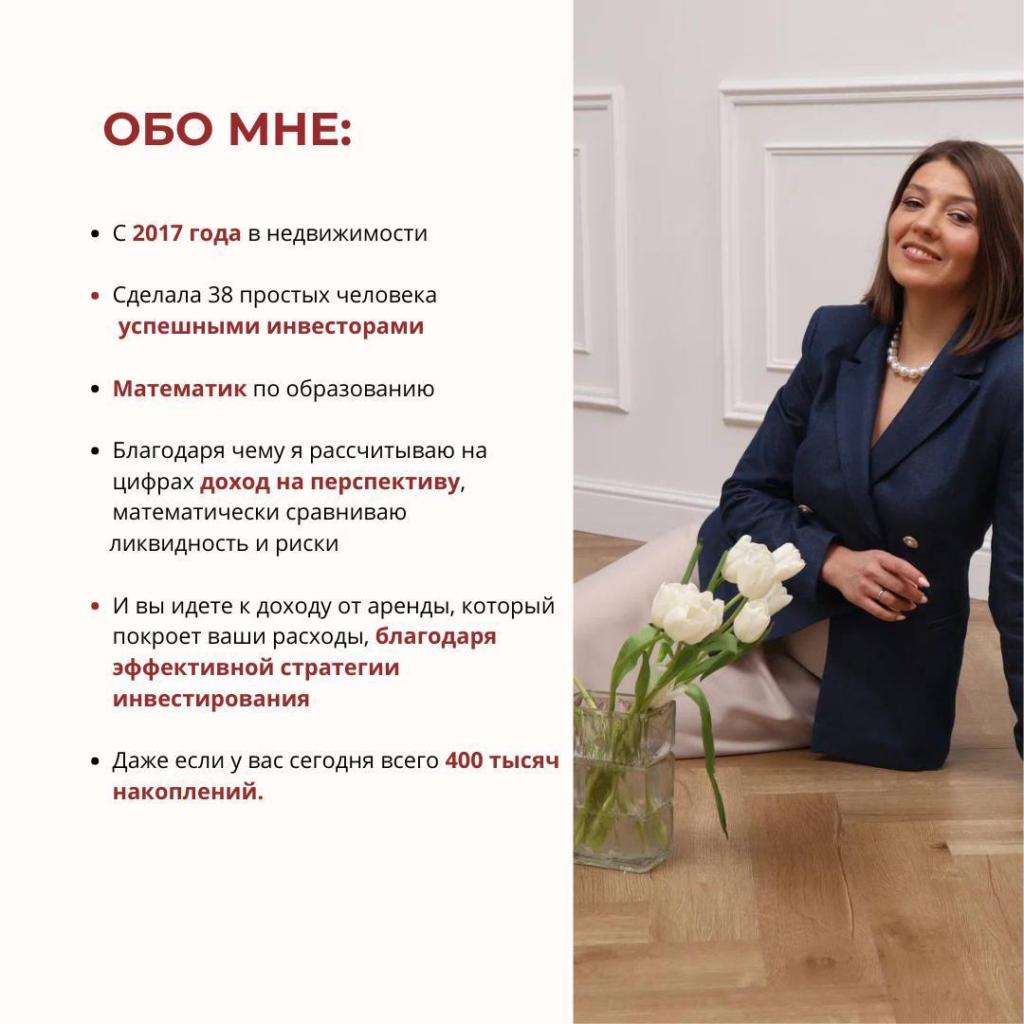 ОБО МНЕ:

• С 2017 года в недвижимости

• Сделала 38 простых человека успешными инвесторами

• Математик по образованию

• Благодаря чему я рассчитываю на цифрах доход на перспективу, математически сравниваю ликвидность и риски

• И вы идете к доходу от аренды, который покроет ваши расходы, благодаря эффективной стратегии инвестирования

• Даже если у вас сегодня всего 400 тысяч накоплений.